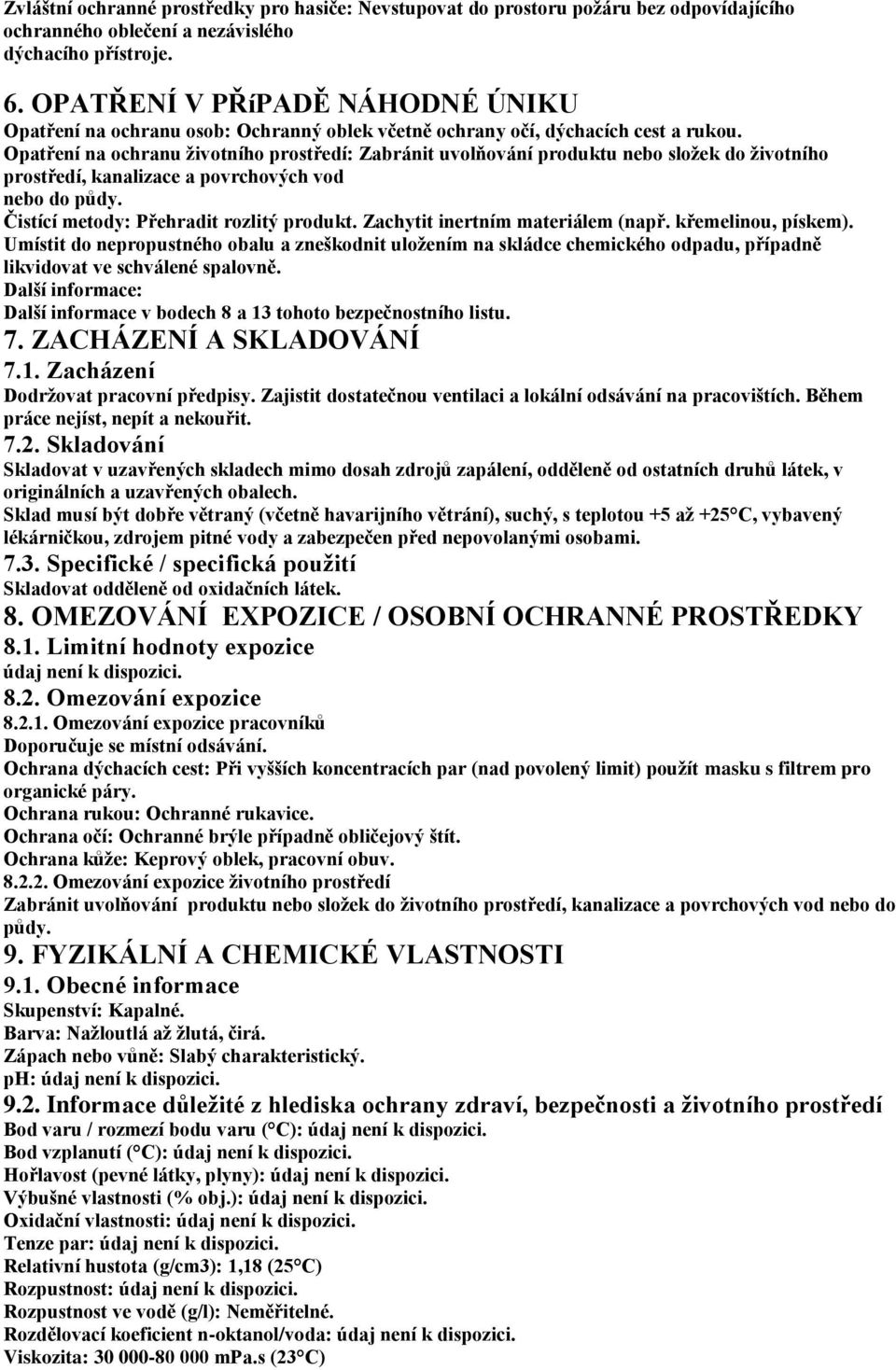 Zvláštní ochranné prostředky pro hasiče: Nevstupovat do prostoru požáru bez odpovídajícího ochranného oblečení a nezávislého dýchacího přístroje.

6. OPATŘENÍ V PŘíPADĚ NÁHODNÉ ÚNIKU
Opatření na ochranu osob: Ochranný oblek včetně ochrany očí, dýchacích cest a rukou.
Opatření na ochranu životního prostředí: Zabránit uvolňování produktu nebo složek do životního prostředí, kanalizace a povrchových vod nebo do půdy.
Čistící metody: Přehradit rozlitý produkt. Zachytit inertním materiálem (např. křemelinou, pískem). Umístit do nepropustného obalu a zneškodnit uložením na skládce chemického odpadu, případně likvidovat ve schválené spalovně.
Další informace:
Další informace v bodech 8 a 13 tohoto bezpečnostního listu.
7. ZACHÁZENÍ A SKLADOVÁNÍ
7.1. Zacházení
Dodržovat pracovní předpisy. Zajistit dostatečnou ventilaci a lokální odsávání na pracovištích. Během práce nejíst, nepít a nekouřit.
7.2. Skladování
Skladovat v uzavřených skladech mimo dosah zdrojů zapálení, odděleně od ostatních druhů látek, v originálních a uzavřených obalech.
Sklad musí být dobře větraný (včetně havarijního větrání), suchý, s teplotou +5 až +25°C, vybavený lékárničkou, zdrojem pitné vody a zabezpečen před nepovolanými osobami.
7.3. Specifické / specifická použití
Skladovat odděleně od oxidačních látek.
8. OMEZOVÁNÍ EXPOZICE / OSOBNÍ OCHRANNÉ PROSTŘEDKY
8.1. Limitní hodnoty expozice
údaj není k dispozici.
8.2. Omezování expozice
8.2.1. Omezování expozice pracovníků
Doporučuje se místní odsávání.
Ochrana dýchacích cest: Při vyšších koncentracích par (nad povolený limit) použít masku s filtrem pro organické páry.
Ochrana rukou: Ochranné rukavice.
Ochrana očí: Ochranné brýle případně obličejový štít.
Ochrana kůže: Keprový oblek, pracovní obuv.
8.2.2. Omezování expozice životního prostředí
Zabránit uvolňování produktu nebo složek do životního prostředí, kanalizace a povrchových vod nebo do půdy.
9. FYZIKÁLNÍ A CHEMICKÉ VLASTNOSTI
9.1. Obecné informace
Skupenství: Kapalné.
Barva: Nažloutlá až žlutá, čirá.
Zápach nebo vůně: Slabý charakteristický.
pH: údaj není k dispozici.
9.2. Informace důležité z hlediska ochrany zdraví, bezpečnosti a životního prostředí
Bod varu / rozmezí bodu varu (°C): údaj není k dispozici.
Bod vzplanutí (°C): údaj není k dispozici.
Hořlavost (pevné látky, plyny): údaj není k dispozici.
Výbušné vlastnosti (% obj.): údaj není k dispozici.
Oxidační vlastnosti: údaj není k dispozici.
Tenze par: údaj není k dispozici.
Relativní hustota (g/cm3): 1,18 (25°C)
Rozpustnost: údaj není k dispozici.
Rozpustnost ve vodě (g/l): Neměřitelné.
Rozdělovací koeficient n-oktanol/voda: údaj není k dispozici.
Viskozita: 30 000-80 000 mPa.s (23°C)